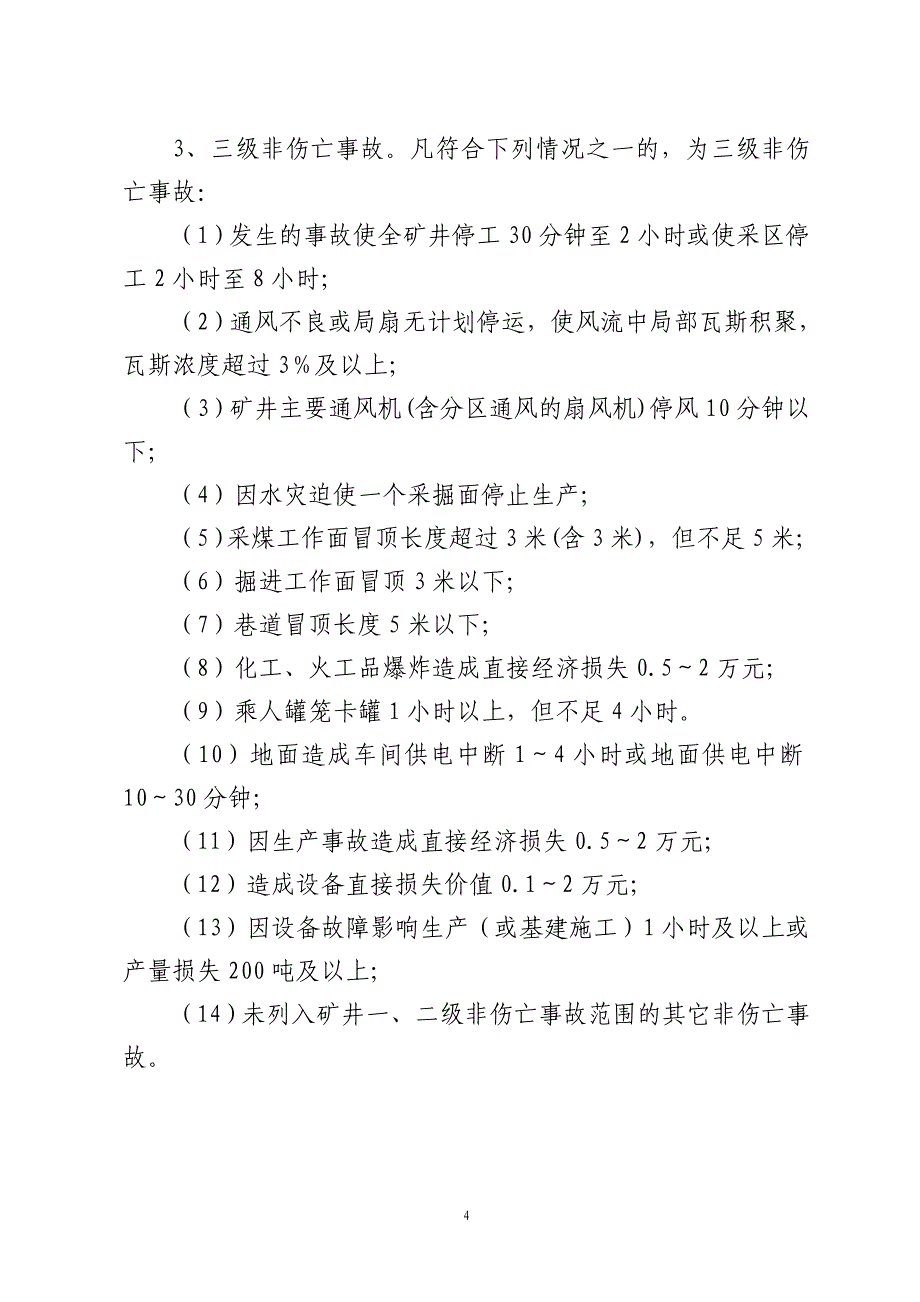 3、三级非伤亡事故。凡符合下列情况之一的，为三级非伤亡事故:

（1）发生的事故使全矿井停工 30 分钟至 2 小时或使采区停工 2 小时至 8 小时;

（2）通风不良或局扇无计划停运，使风流中局部瓦斯积聚，瓦斯浓度超过 3%及以上;

（3）矿井主要通风机(含分区通风的扇风机)停风 10 分钟以下;

（4）因水灾迫使一个采掘面停止生产;

（5）采煤工作面冒顶长度超过 3 米(含 3 米)，但不足 5 米;

（6）掘进工作面冒顶 3 米以下;

（7）巷道冒顶长度 5 米以下;

（8）化工、火工品爆炸造成直接经济损失 0.5~2 万元;

（9）乘人罐笼卡罐 1 小时以上，但不足 4 小时。

（10）地面造成车间供电中断 1~4 小时或地面供电中断 10~30 分钟;

（11）因生产事故造成直接经济损失 0.5~2 万元;

（12）造成设备直接损失价值 0.1~2 万元;

（13）因设备故障影响生产（或基建施工）1 小时及以上或产量损失 200 吨及以上;

（14）未列入矿井一、二级非伤亡事故范围的其它非伤亡事故。

4